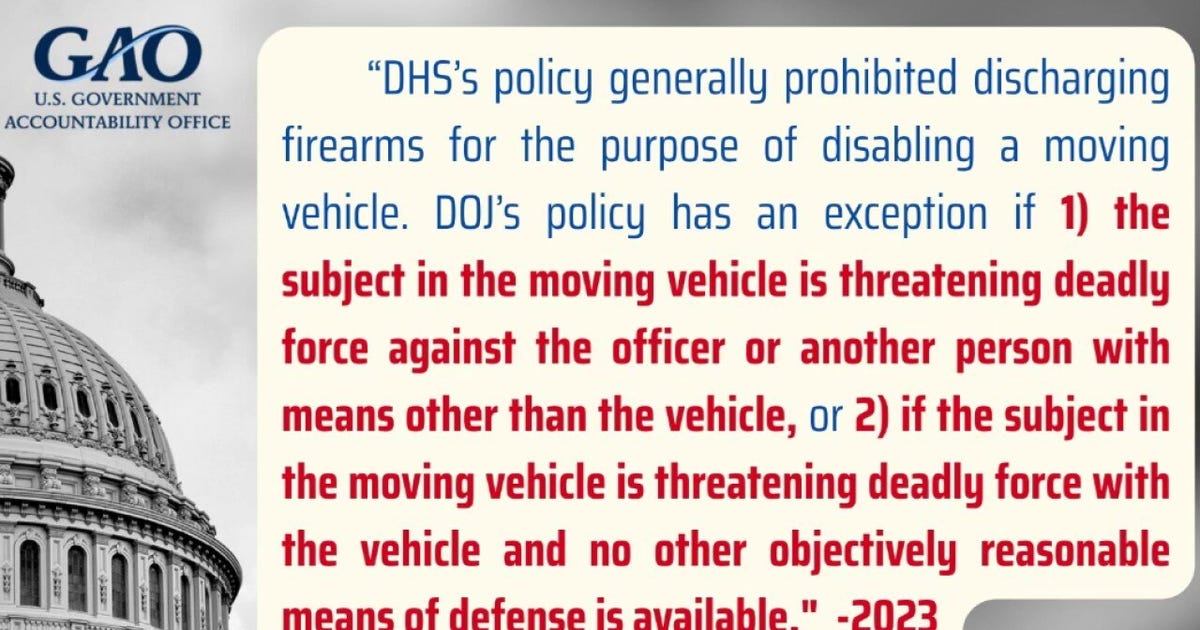 GAO
U.S. GOVERNMENT
ACCOUNTABILITY OFFICE

"DHS's policy generally prohibited discharging firearms for the purpose of disabling a moving vehicle. DOJ's policy has an exception if 1) the subject in the moving vehicle is threatening deadly force against the officer or another person with means other than the vehicle, or 2) if the subject in the moving vehicle is threatening deadly force with the vehicle and no other objectively reasonable means of defense is available." -2023